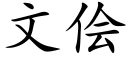 文侩